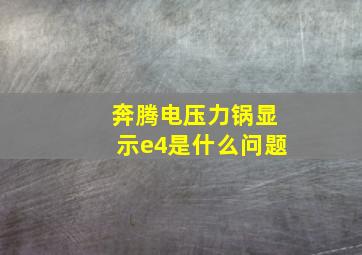 奔腾电压力锅显示e4是什么问题